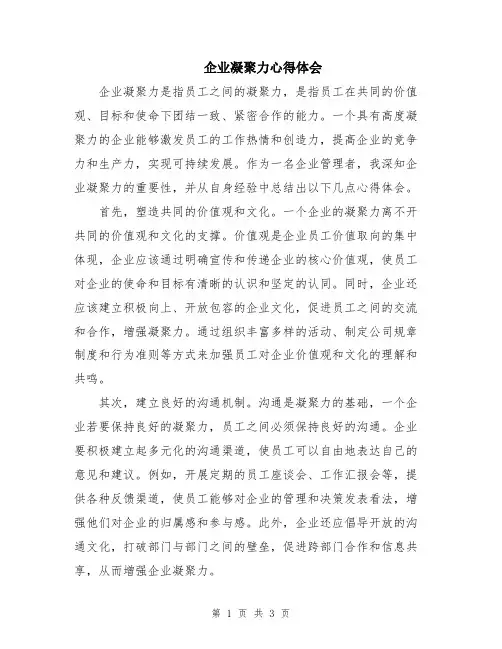 企业凝聚力心得体会

企业凝聚力是指员工之间的凝聚力，是指员工在共同的价值观、目标和使命下团结一致、紧密合作的能力。一个具有高度凝聚力的企业能够激发员工的工作热情和创造力，提高企业的竞争力和生产力，实现可持续发展。作为一名企业管理者，我深知企业凝聚力的重要性，并从自身经验中总结出以下几点心得体会。

首先，塑造共同的价值观和文化。一个企业的凝聚力离不开共同的价值观和文化的支撑。价值观是企业员工价值取向的集中体现，企业应该通过明确宣传和传递企业的核心价值观，使员工对企业的使命和目标有清晰的认识和坚定的认同。同时，企业还应该建立积极向上、开放包容的企业文化，促进员工之间的交流和合作，增强凝聚力。通过组织丰富多样的活动、制定公司规章制度和行为准则等方式来加强员工对企业价值观和文化的理解和共鸣。

其次，建立良好的沟通机制。沟通是凝聚力的基础，一个企业若要保持良好的凝聚力，员工之间必须保持良好的沟通。企业要积极建立起多元化的沟通渠道，使员工可以自由地表达自己的意见和建议。例如，开展定期的员工座谈会、工作汇报会等，提供各种反馈渠道，使员工能够对企业的管理和决策发表看法，增强他们对企业的归属感和参与感。此外，企业还应倡导开放的沟通文化，打破部门与部门之间的壁垒，促进跨部门合作和信息共享，从而增强企业凝聚力。

第 1 页 共 3 页